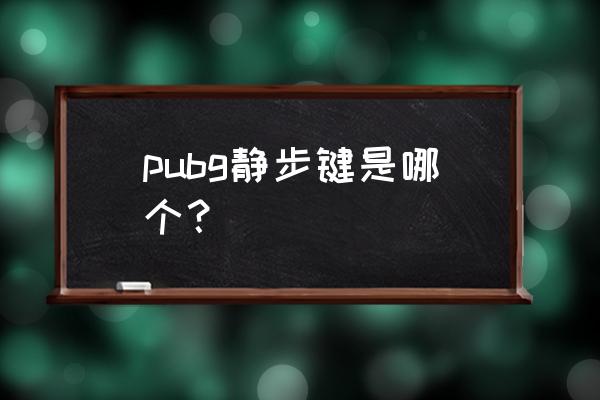 pubg静步键是哪个？